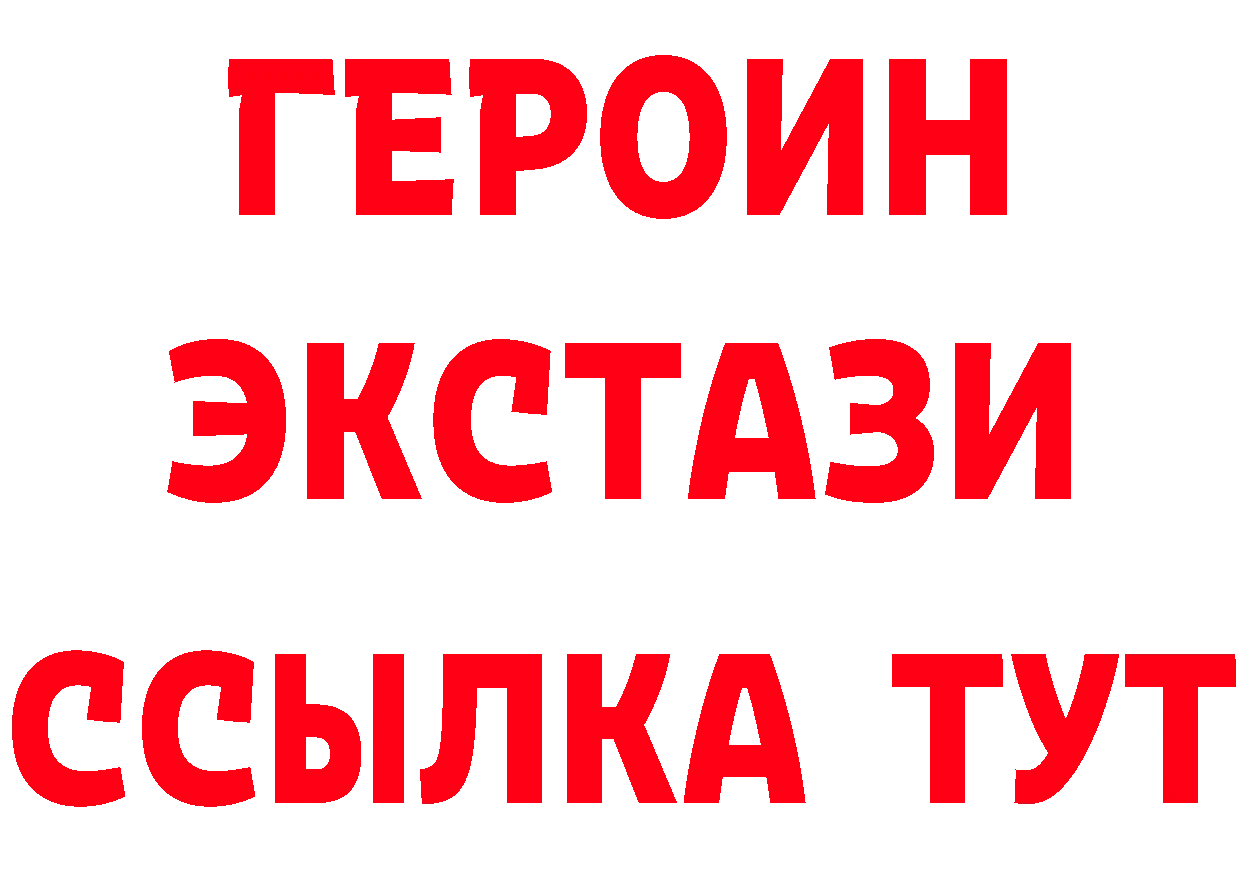 ГЕРОИН
ЭКСТАЗИ
ССЫЛКА ТУТ